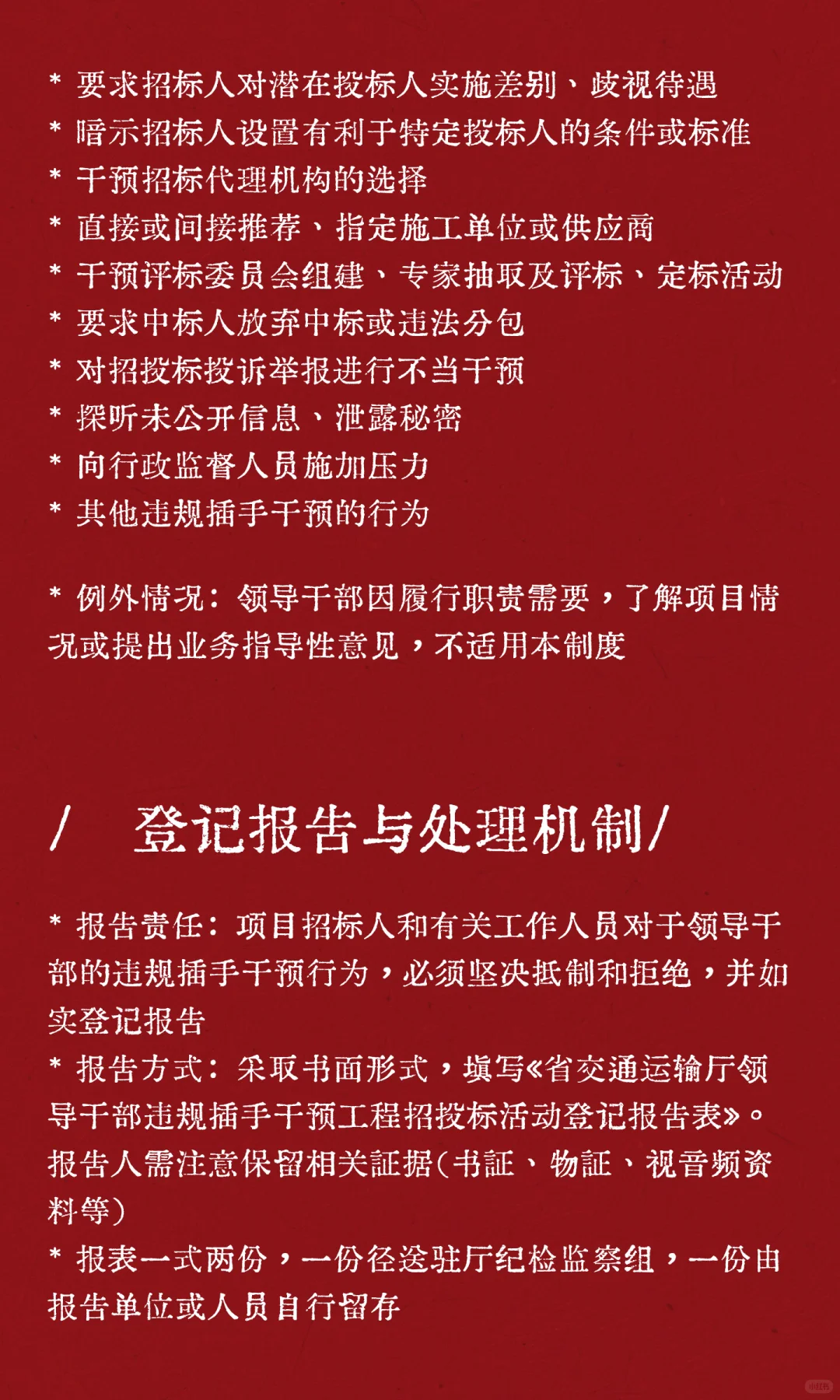 * 要求招标人对潜在投标人实施差别、歧视待遇
* 暗示招标人设置有利于特定投标人的条件或标准
* 干预招标代理机构的选择
* 直接或间接推荐、指定施工单位或供应商
* 干预评标委员会组建、专家抽取及评标、定标活动
* 要求中标人放弃中标或违法分包
* 对招投标投诉举报进行不当干预
* 探听未公开信息、泄露秘密
* 向行政监督人员施加压力
* 其他违规插手干预的行为

* 例外情况：领导干部因履行职责需要，了解项目情况或提出业务指导性意见，不适用本制度

/ 登记报告与处理机制/

* 报告责任：项目招标人和有关工作人员对于领导干部的违规插手干预行为，必须坚决抵制和拒绝，并如实登记报告
* 报告方式：采取书面形式，填写«省交通运输厅领导干部违规插手干预工程招投标活动登记报告表»。报告人需注意保留相关証据(书証、物証、视音频资料等)
* 报表一式两份，一份径送驻厅纪检监察组，一份由报告单位或人员自行留存